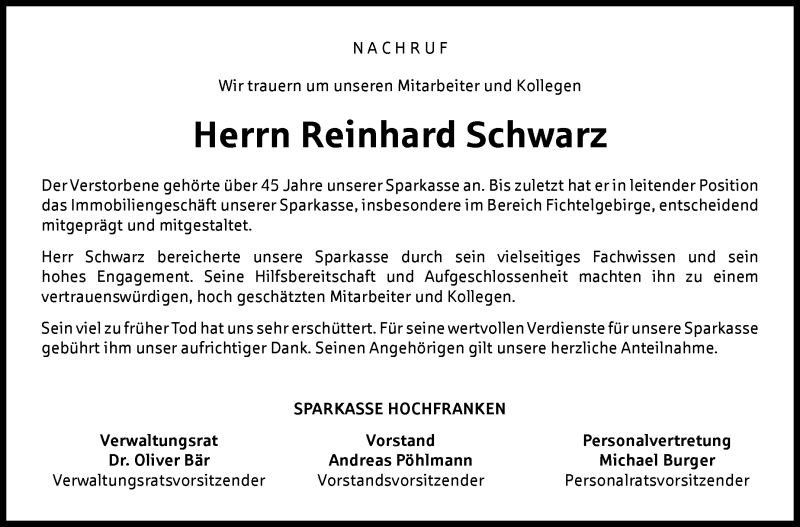 NACHRUF

Wir trauern um unseren Mitarbeiter und Kollegen

Herrn Reinhard Schwarz

Der Verstorbene gehörte über 45 Jahre unserer Sparkasse an. Bis zuletzt hat er in leitender Position das Immobiliengeschäft unserer Sparkasse, insbesondere im Bereich Fichtelgebirge, entscheidend mitgeprägt und mitgestaltet.

Herr Schwarz bereicherte unsere Sparkasse durch sein vielseitiges Fachwissen und sein hohes Engagement. Seine Hilfsbereitschaft und Aufgeschlossenheit machten ihn zu einem vertrauenswürdigen, hoch geschätzten Mitarbeiter und Kollegen.

Sein viel zu früher Tod hat uns sehr erschüttert. Für seine wertvollen Verdienste für unsere Sparkasse gebührt ihm unser aufrichtiger Dank. Seinen Angehörigen gilt unsere herzliche Anteilnahme.

SPARKASSE HOCHFRANKEN

Verwaltungsrat
Dr. Oliver Bär
Verwaltungsratsvorsitzender

Vorstand
Andreas Pöhlmann
Vorstandsvorsitzender

Personalvertretung
Michael Burger
Personalratsvorsitzender